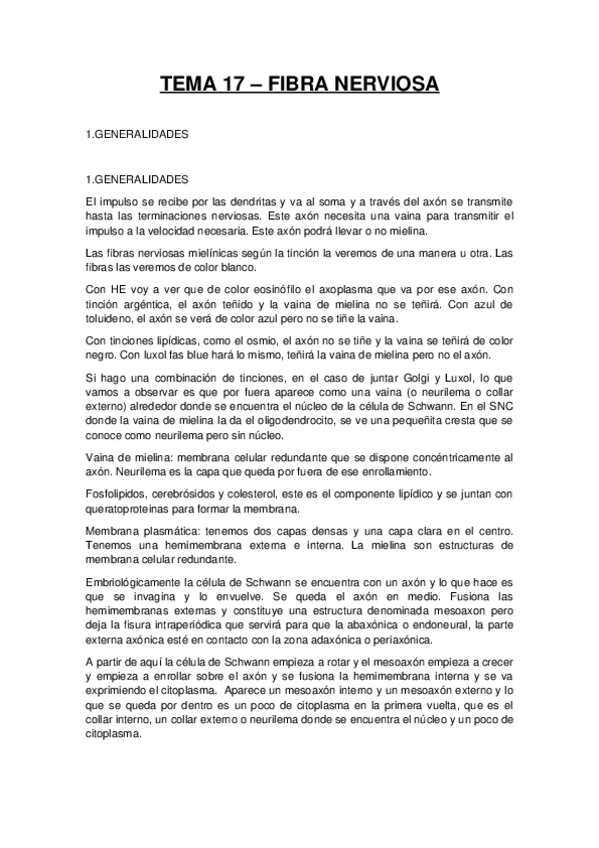 TEMA 17 – FIBRA NERVIOSA

1.GENERALIDADES

1.GENERALIDADES

El impulso se recibe por las dendritas y va al soma y a través del axón se transmite hasta las terminaciones nerviosas. Este axón necesita una vaina para transmitir el impulso a la velocidad necesaria. Este axón podrá llevar o no mielina.

Las fibras nerviosas mielínicas según la tinción la veremos de una manera u otra. Las fibras las veremos de color blanco.

Con HE voy a ver que de color eosinófilo el axoplasma que va por ese axón. Con tinción argéntica, el axón teñido y la vaina de mielina no se teñirá. Con azul de toluideno, el axón se verá de color azul pero no se tiñe la vaina.

Con tinciones lipídicas, como el osmio, el axón no se tiñe y la vaina se teñirá de color negro. Con luxol fas blue hará lo mismo, teñirá la vaina de mielina pero no el axón.

Si hago una combinación de tinciones, en el caso de juntar Golgi y Luxol, lo que vamos a observar es que por fuera aparece como una vaina (o neurilema o collar externo) alrededor donde se encuentra el núcleo de la célula de Schwann. En el SNC donde la vaina de mielina la da el oligodendrocito, se ve una pequeñita cresta que se conoce como neurilema pero sin núcleo.

Vaina de mielina: membrana celular redundante que se dispone concéntricamente al axón. Neurilema es la capa que queda por fuera de ese enrollamiento.

Fosfolipidos, cerebrósidos y colesterol, este es el componente lipídico y se juntan con queratoproteinas para formar la membrana.

Membrana plasmática: tenemos dos capas densas y una capa clara en el centro. Tenemos una hemimembrana externa e interna. La mielina son estructuras de membrana celular redundante.

Embriológicamente la célula de Schwann se encuentra con un axón y lo que hace es que se invagina y lo envuelve. Se queda el axón en medio. Fusiona las hemimembranas externas y constituye una estructura denominada mesoaxon pero deja la fisura intraperiódica que servirá para que la abaxónica o endoneural, la parte externa axónica esté en contacto con la zona adaxónica o periaxónica.

A partir de aquí la célula de Schwann empieza a rotar y el mesoaxón empieza a crecer y empieza a enrollar sobre el axón y se fusiona la hemimembrana interna y se va exprimiendo el citoplasma. Aparece un mesoaxón interno y un mesoaxón externo y lo que se queda por dentro es un poco de citoplasma en la primera vuelta, que es el collar interno, un collar externo o neurilema donde se encuentra el núcleo y un poco de citoplasma.